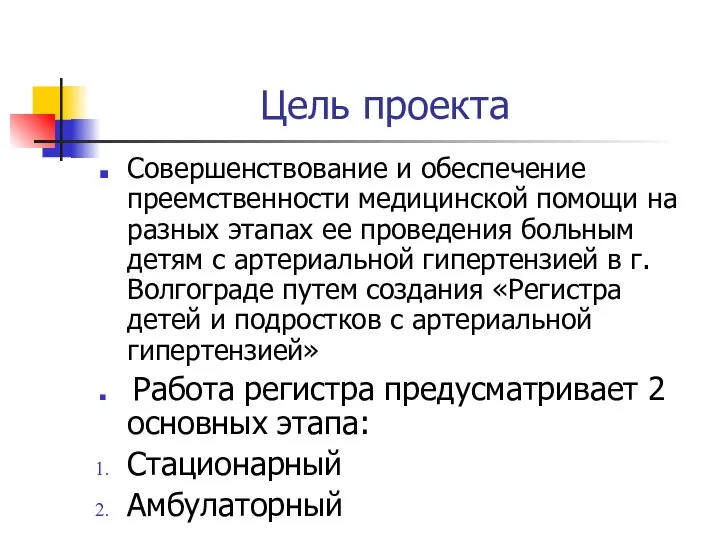 Цель проекта

- Совершенствование и обеспечение преемственности медицинской помощи на разных этапах ее проведения больным детям с артериальной гипертензией в г. Волгограде путем создания «Регистра детей и подростков с артериальной гипертензией»

- Работа регистра предусматривает 2 основных этапа:

1. Стационарный
2. Амбулаторный